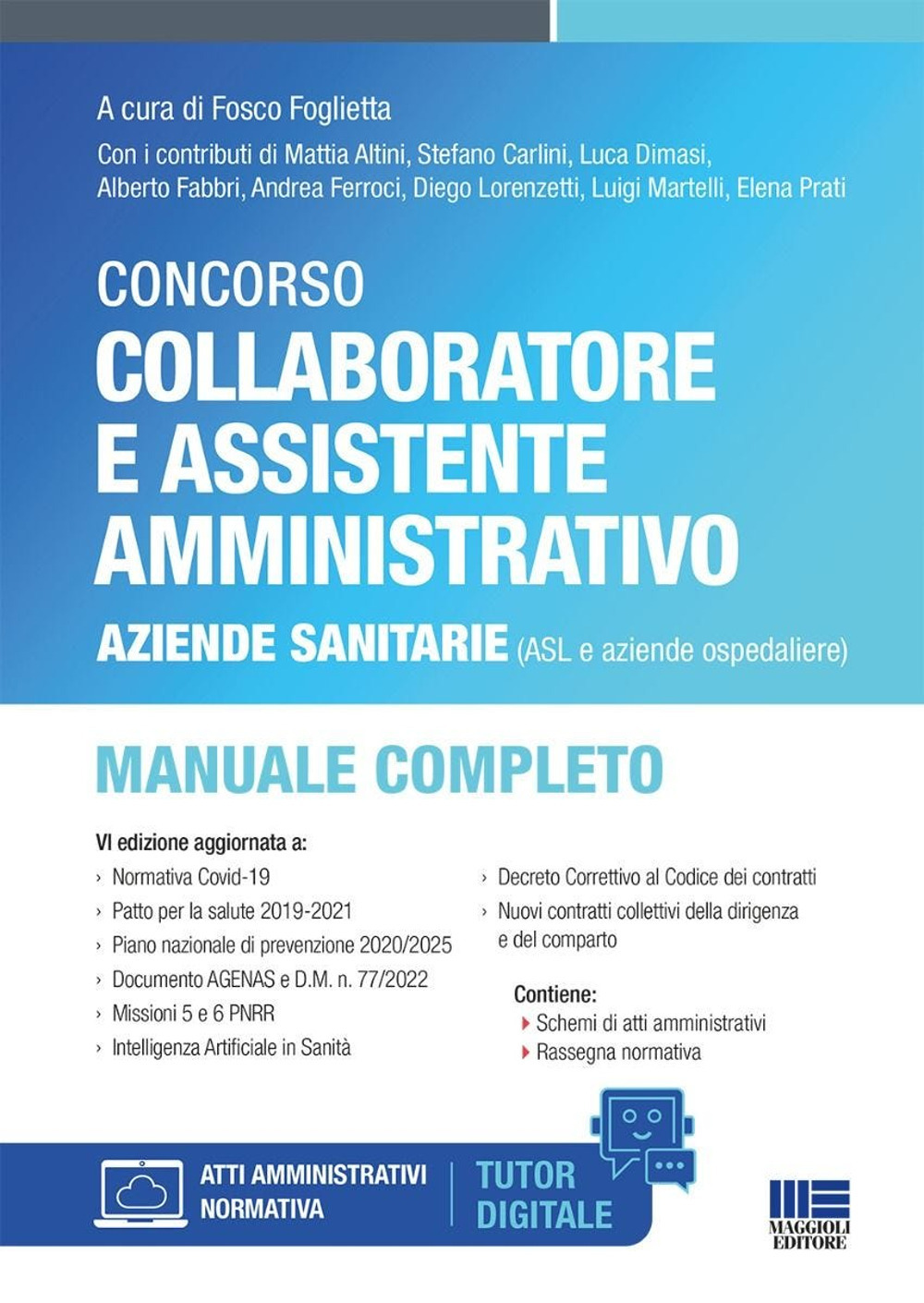 A cura di Fosco Foglietta

Con i contributi di Mattia Altini, Stefano Carlini, Luca Dimasi, Alberto Fabbri, Andrea Ferroci, Diego Lorenzetti, Luigi Martelli, Elena Prati

CONCORSO
COLLABORATORE E ASSISTENTE AMMINISTRATIVO
AZIENDE SANITARIE (ASL e aziende ospedaliere)

MANUALE COMPLETO

VI edizione aggiornata a:
› Normativa Covid-19
› Patto per la salute 2019-2021
› Piano nazionale di prevenzione 2020/2025
› Documento AGENAS e D.M. n. 77/2022
› Missioni 5 e 6 PNRR
› Intelligenza Artificiale in Sanità
› Decreto Correttivo al Codice dei contratti
› Nuovi contratti collettivi della dirigenza e del comparto

Contiene:
Schemi di atti amministrativi
Rassegna normativa

ATTI AMMINISTRATIVI
NORMATIVA

TUTOR DIGITALE

MAGGIOLI EDITORE